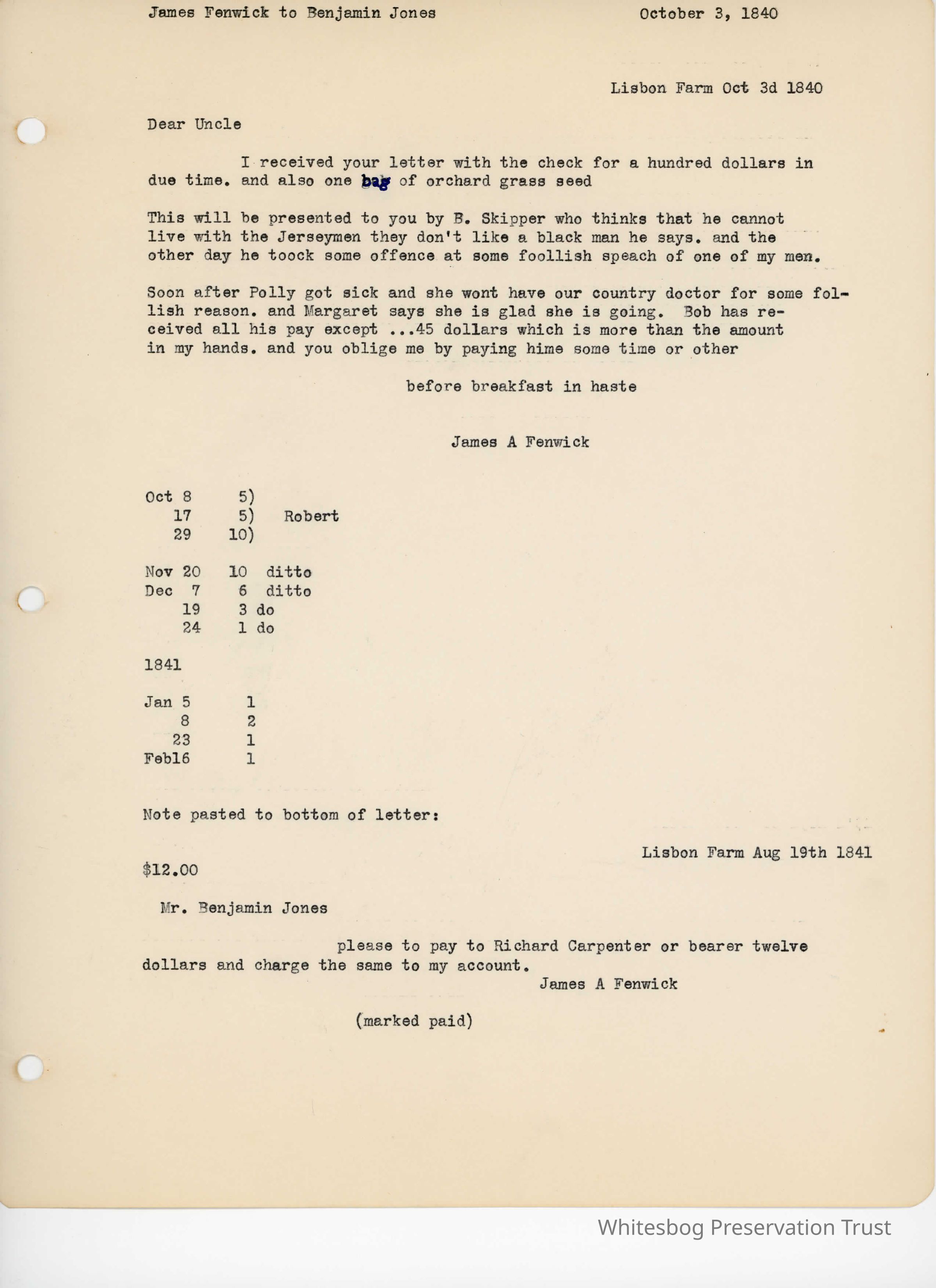 James Fenwick to Benjamin Jones October 3, 1840

Lisbon Farm Oct 3d 1840

Dear Uncle

I received your letter with the check for a hundred dollars in due time. and also one bag of orchard grass seed

This will be presented to you by B. Skipper who thinks that he cannot live with the Jerseymen they don't like a black man he says. and the other day he toock some offence at some foollish speach of one of my men.

Soon after Polly got sick and she wont have our country doctor for some follish reason. and Margaret says she is glad she is going. Bob has received all his pay except ...45 dollars which is more than the amount in my hands. and you oblige me by paying hime some time or other

before breakfast in haste

James A Fenwick

Oct 8 5)
17 5) Robert
29 10)

Nov 20 10 ditto
Dec 7 6 ditto
19 3 do
24 1 do

1841

Jan 5 1
8 2
23 1
Feb16 1

Note pasted to bottom of letter:

Lisbon Farm Aug 19th 1841

$12.00

Mr. Benjamin Jones

please to pay to Richard Carpenter or bearer twelve dollars and charge the same to my account.
James A Fenwick

(marked paid)

Whitesbog Preservation Trust